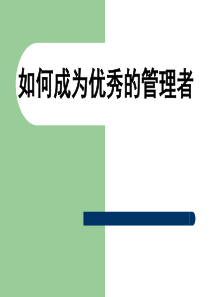 如何成为优秀的管理者